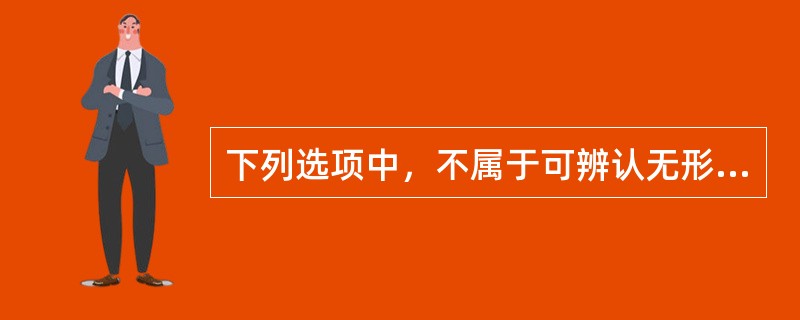 下列选项中，不属于可辨认无形...